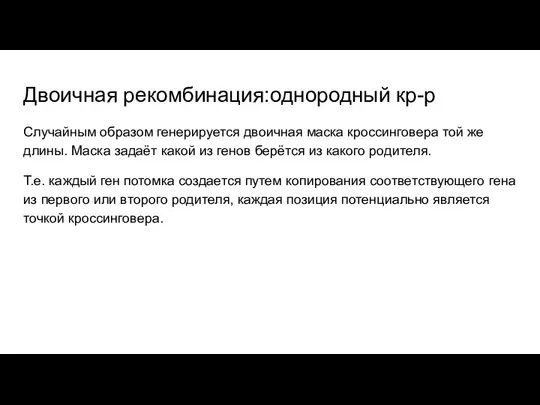 Двоичная рекомбинация:однородный кр-р

Случайным образом генерируется двоичная маска кроссинговера той же длины. Маска задаёт какой из генов берётся из какого родителя.

Т.е. каждый ген потомка создается путем копирования соответствующего гена из первого или второго родителя, каждая позиция потенциально является точкой кроссинговера.